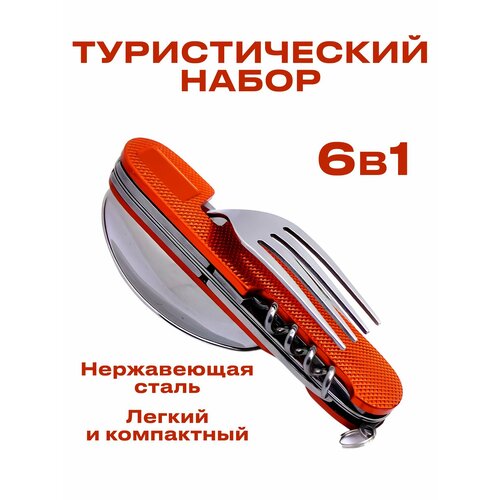 ТУРИСТИЧЕСКИЙ НАБОР

6в1

Нержавеющая сталь

Легкий и компактный